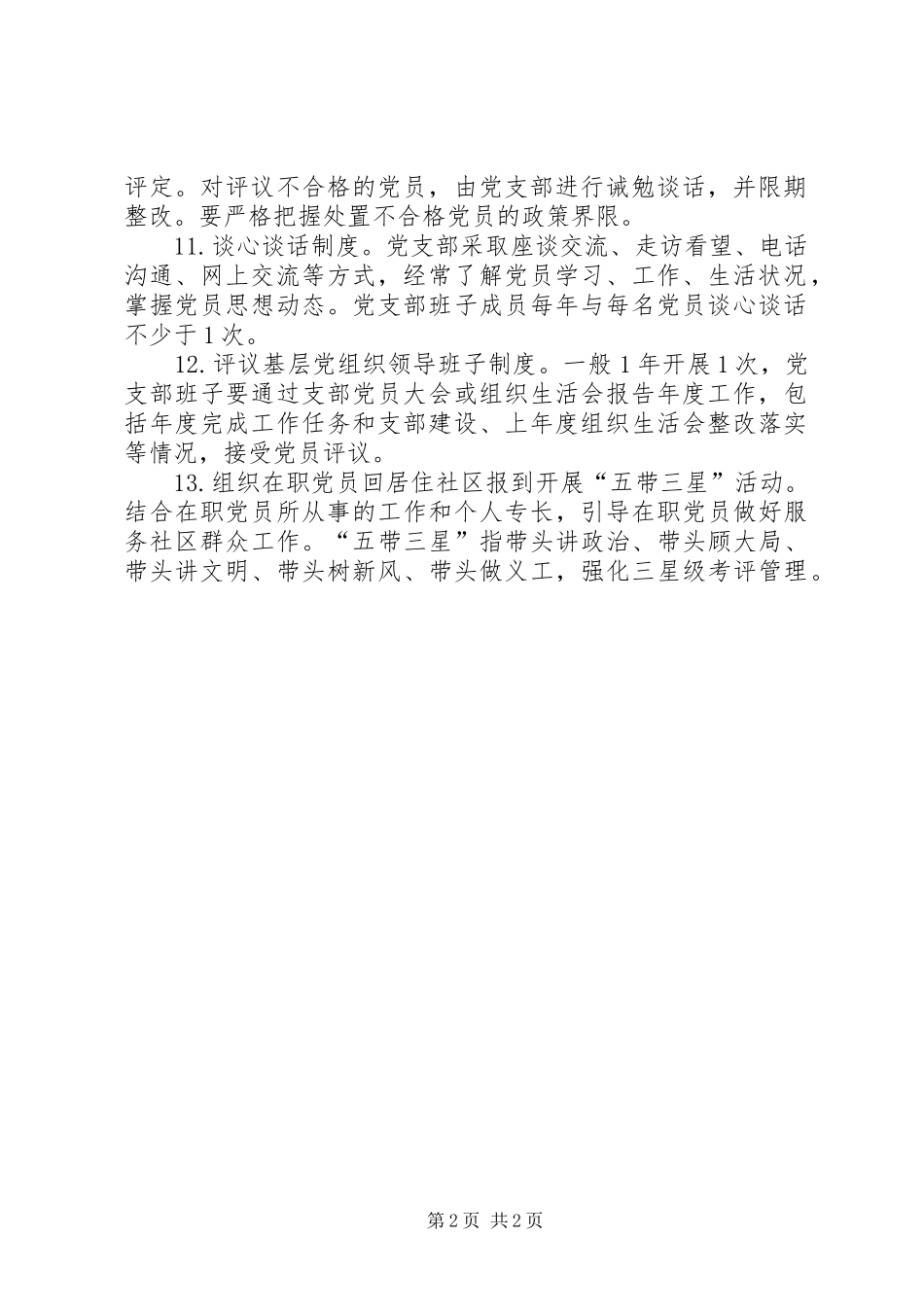 评定。对评议不合格的党员，由党支部进行诫勉谈话，并限期整改。要严格把握处置不合格党员的政策界限。

11. 谈心谈话制度。党支部采取座谈交流、走访看望、电话沟通、网上交流等方式，经常了解党员学习、工作、生活状况，掌握党员思想动态。党支部班子成员每年与每名党员谈心谈话不少于 1 次。

12. 评议基层党组织领导班子制度。一般 1 年开展 1 次，党支部班子要通过支部党员大会或组织生活会报告年度工作，包括年度完成工作任务和支部建设、上年度组织生活会整改落实等情况，接受党员评议。

13. 组织在职党员回居住社区报到开展“五带三星”活动。结合在职党员所从事的工作和个人专长，引导在职党员做好服务社区群众工作。“五带三星”指带头讲政治、带头顾大局、带头讲文明、带头树新风、带头做义工，强化三星级考评管理。

第 2 页 共 2 页